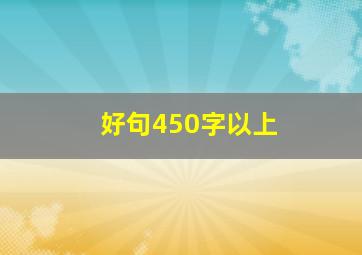 好句450字以上